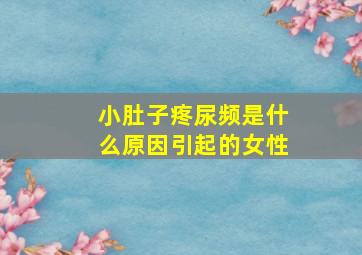 小肚子疼尿频是什么原因引起的女性